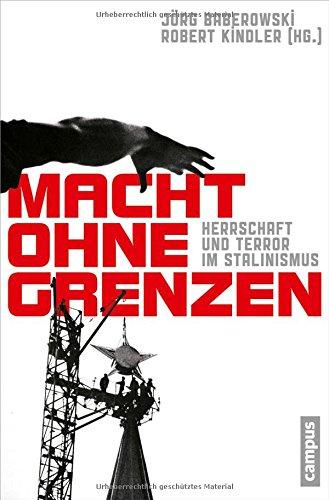 Urheberrechtlich geschütztes Material

JÖRG BABEROWSKI
ROBERT KINDLER (HG.)

MACHT
OHNE
GRENZEN

HERRSCHAFT
UND TERROR
IM STALINISMUS

campus

Urheberrechtlich geschütztes Material